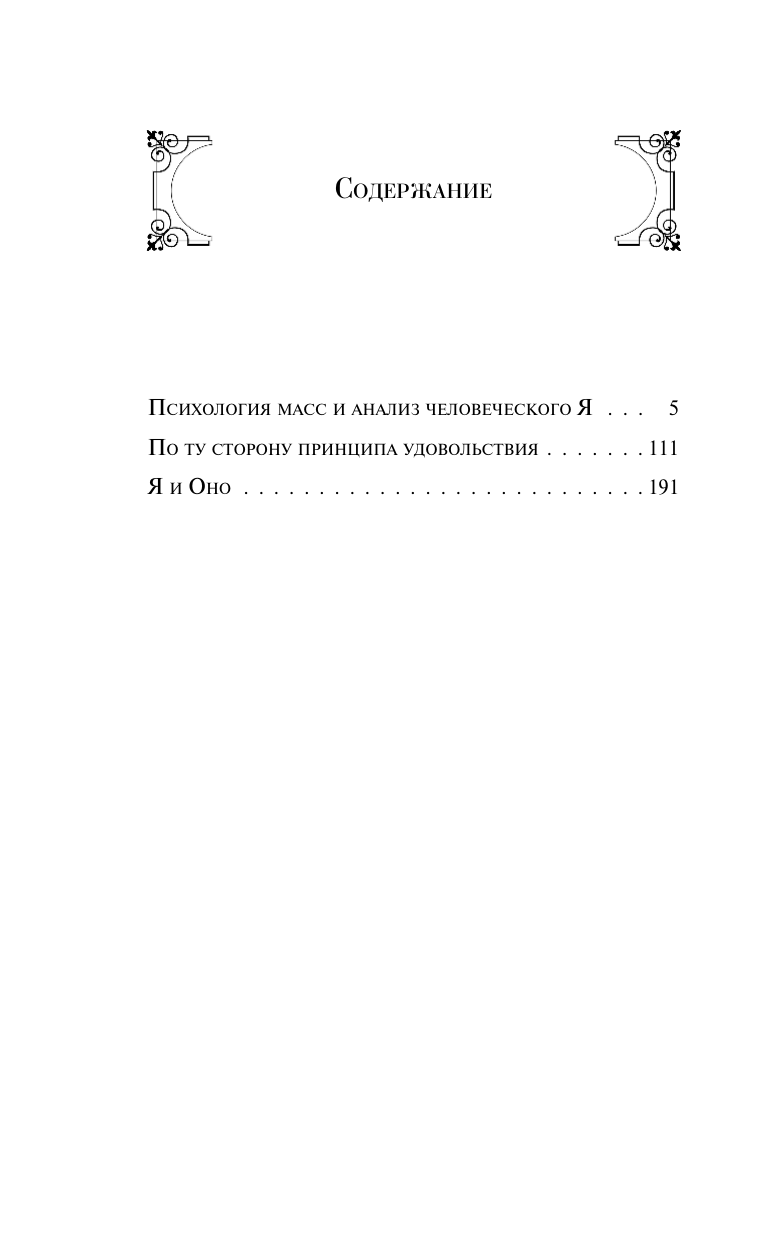 Содержание

Психология масс и анализ человеческого Я 5
По ту сторону принципа удовольствия 111
Я и Оно 191